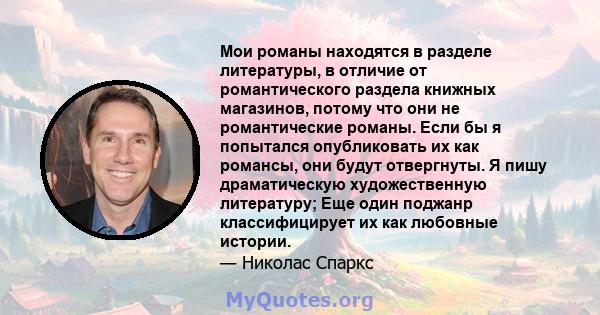 Мои романы находятся в разделе литературы, в отличие от романтического раздела книжных магазинов, потому что они не романтические романы. Если бы я попытался опубликовать их как романсы, они будут отвергнуты. Я пишу драматическую художественную литературу; Еще один поджанр классифицирует их как любовные истории.
— Николас Спаркс

MyQuotes.org